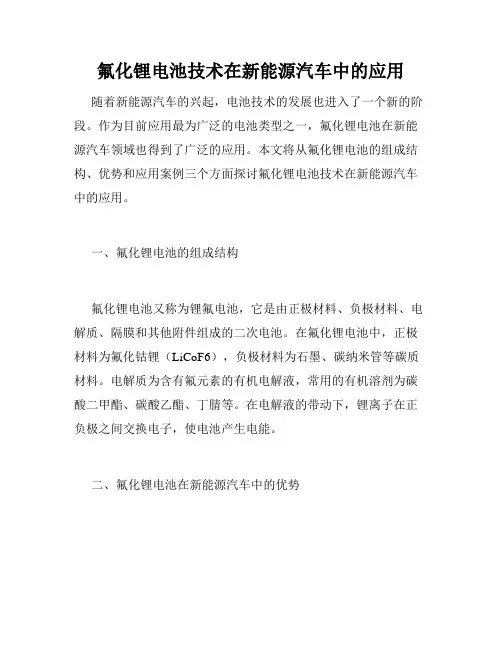 氟化锂电池技术在新能源汽车中的应用

随着新能源汽车的兴起，电池技术的发展也进入了一个新的阶段。作为目前应用最为广泛的电池类型之一，氟化锂电池在新能源汽车领域也得到了广泛的应用。本文将从氟化锂电池的组成结构、优势和应用案例三个方面探讨氟化锂电池技术在新能源汽车中的应用。

一、氟化锂电池的组成结构

氟化锂电池又称为锂氟电池，它是由正极材料、负极材料、电解质、隔膜和其他附件组成的二次电池。在氟化锂电池中，正极材料为氟化钴锂（LiCoF6），负极材料为石墨、碳纳米管等碳质材料。电解质为含有氟元素的有机电解液，常用的有机溶剂为碳酸二甲酯、碳酸乙酯、丁腈等。在电解液的带动下，锂离子在正负极之间交换电子，使电池产生电能。

二、氟化锂电池在新能源汽车中的优势